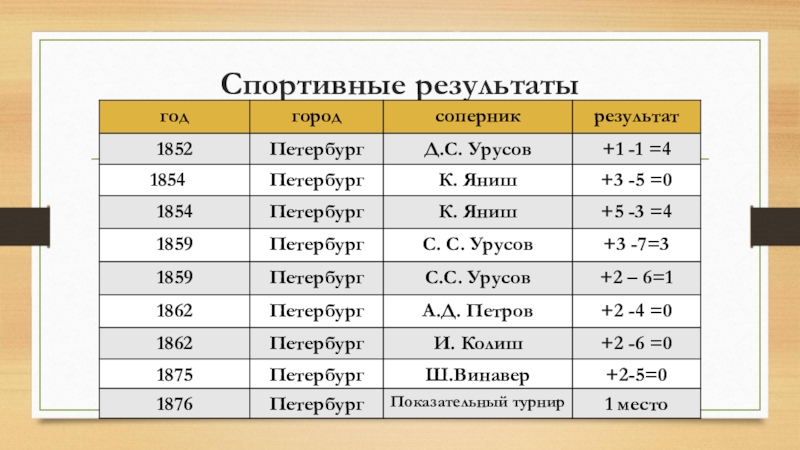 Спортивные результаты

| год | город | соперник | результат |
|---|---|---|---|
| 1852 | Петербург | Д.С. Урусов | +1 -1 =4 |
| 1854 | Петербург | К. Яниш | +3 -5 =0 |
| 1854 | Петербург | К. Яниш | +5 -3 =4 |
| 1859 | Петербург | С. С. Урусов | +3 -7=3 |
| 1859 | Петербург | С.С. Урусов | +2 – 6=1 |
| 1862 | Петербург | А.Д. Петров | +2 -4 =0 |
| 1862 | Петербург | И. Колиш | +2 -6 =0 |
| 1875 | Петербург | Ш.Винавер | +2-5=0 |
| 1876 | Петербург | Показательный турнир | 1 место |